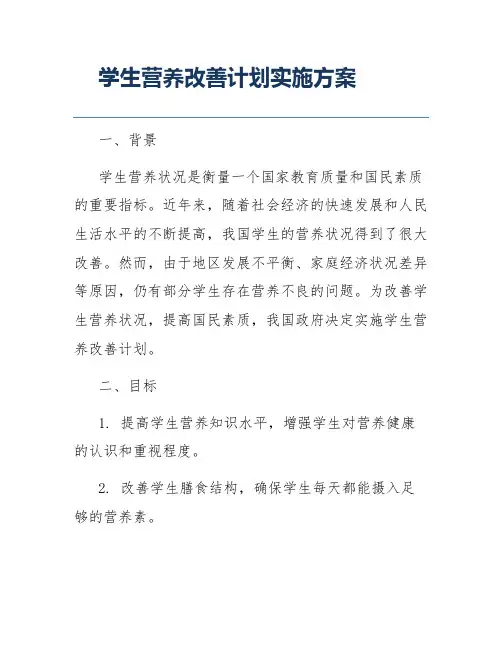 学生营养改善计划实施方案

一、背景

学生营养状况是衡量一个国家教育质量和国民素质的重要指标。近年来，随着社会经济的快速发展和人民生活水平的不断提高，我国学生的营养状况得到了很大改善。然而，由于地区发展不平衡、家庭经济状况差异等原因，仍有部分学生存在营养不良的问题。为改善学生营养状况，提高国民素质，我国政府决定实施学生营养改善计划。

二、目标

1. 提高学生营养知识水平，增强学生对营养健康的认识和重视程度。

2. 改善学生膳食结构，确保学生每天都能摄入足够的营养素。